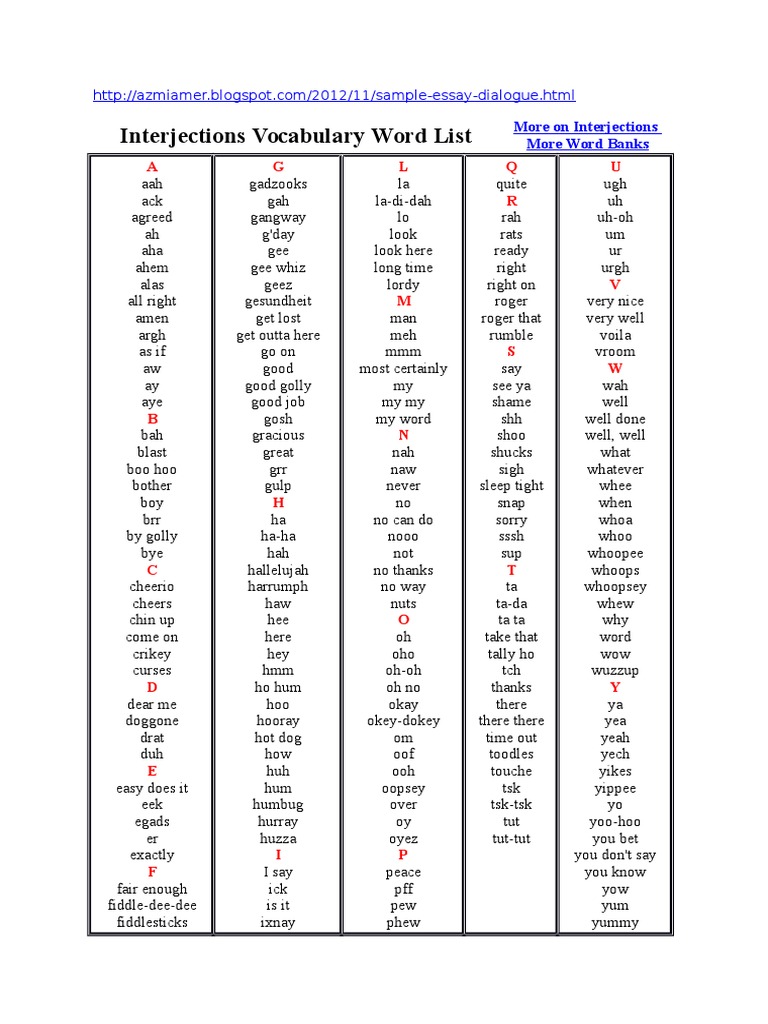 http://azmiamer.blogspot.com/2012/11/sample-essay-dialogue.html

Interjections Vocabulary Word List

More on Interjections
More Word Banks

A
aah
ack
agreed
ah
aha
ahem
alas
all right
amen
argh
as if
aw
ay
aye
B
bah
blast
boo hoo
bother
boy
brr
by golly
bye
C
cheerio
cheers
chin up
come on
crikey
curses
D
dear me
doggone
drat
duh
E
easy does it
eek
egads
er
exactly
F
fair enough
fiddle-dee-dee
fiddlesticks

G
gadzooks
gah
gangway
g'day
gee
gee whiz
geez
gesundheit
get lost
get outta here
go on
good
good golly
good job
gosh
gracious
great
grr
gulp
H
ha
ha-ha
hah
hallelujah
harrumph
haw
hee
here
hey
hmm
ho hum
hoo
hooray
hot dog
how
huh
hum
humbug
hurray
huzza
I
I say
ick
is it
ixnay

L
la
la-di-dah
lo
look
look here
long time
lordy
M
man
meh
mmm
most certainly
my
my my
my word
N
nah
naw
never
no
no can do
nooo
not
no thanks
no way
nuts
O
oh
oho
oh-oh
oh no
okay
okey-dokey
om
oof
ooh
oopsey
over
oy
oyez
P
peace
pff
pew
phew

Q
quite
R
rah
rats
ready
right
right on
roger
roger that
rumble
S
say
see ya
shame
shh
shoo
shucks
sigh
sleep tight
snap
sorry
sssh
sup
T
ta
ta-da
ta ta
take that
tally ho
tch
thanks
there
there there
time out
toodles
touche
tsk
tsk-tsk
tut
tut-tut

U
ugh
uh
uh-oh
um
ur
urgh
V
very nice
very well
voila
vroom
W
wah
well
well done
well, well
what
whatever
whee
when
whoa
whoo
whoopee
whoops
whoopsey
whew
why
word
wow
wuzzup
Y
ya
yea
yeah
yech
yikes
yippee
yo
yoo-hoo
you bet
you don't say
you know
yow
yum
yummy